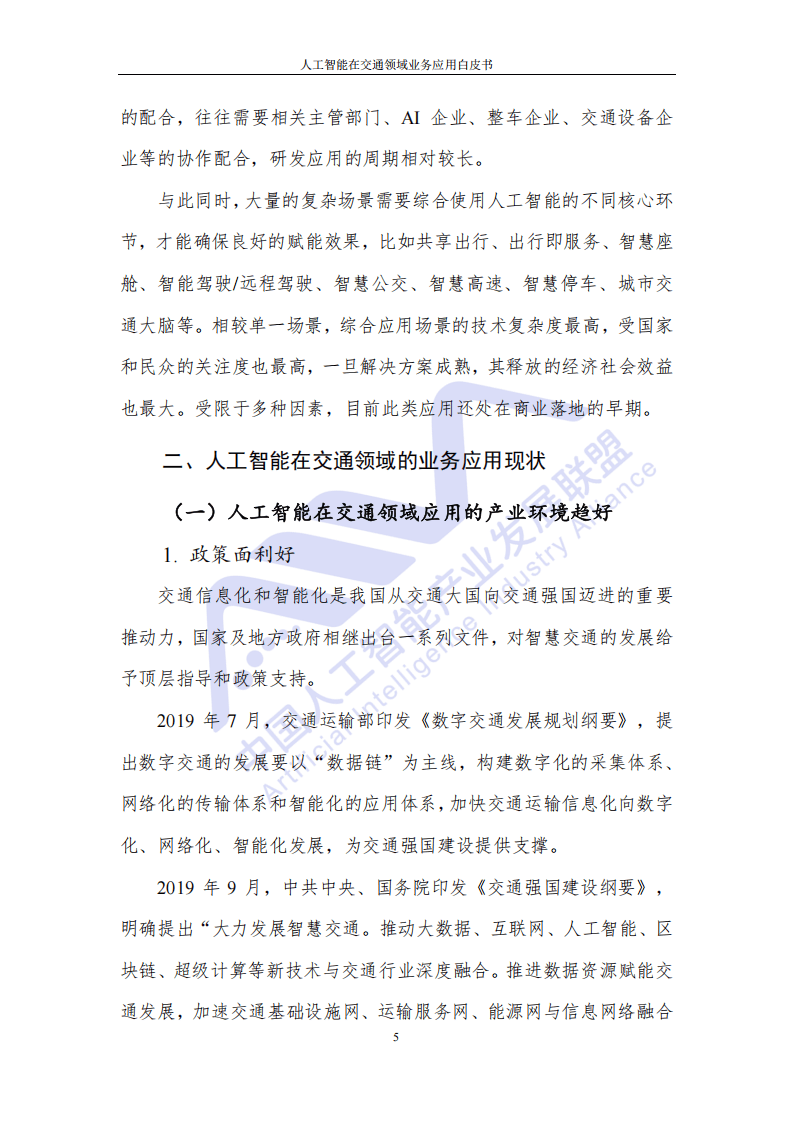 人工智能在交通领域业务应用白皮书

的配合，往往需要相关主管部门、AI 企业、整车企业、交通设备企业等的协作配合，研发应用的周期相对较长。

与此同时，大量的复杂场景需要综合使用人工智能的不同核心环节，才能确保良好的赋能效果，比如共享出行、出行即服务、智慧座舱、智能驾驶/远程驾驶、智慧公交、智慧高速、智慧停车、城市交通大脑等。相较单一场景，综合应用场景的技术复杂度最高，受国家和民众的关注度也最高，一旦解决方案成熟，其释放的经济社会效益也最大。受限于多种因素，目前此类应用还处在商业落地的早期。

二、人工智能在交通领域的业务应用现状

（一）人工智能在交通领域应用的产业环境趋好

1. 政策面利好

交通信息化和智能化是我国从交通大国向交通强国迈进的重要推动力，国家及地方政府相继出台一系列文件，对智慧交通的发展给予顶层指导和政策支持。

2019 年 7 月，交通运输部印发《数字交通发展规划纲要》，提出数字交通的发展要以“数据链”为主线，构建数字化的采集体系、网络化的传输体系和智能化的应用体系，加快交通运输信息化向数字化、网络化、智能化发展，为交通强国建设提供支撑。

2019 年 9 月，中共中央、国务院印发《交通强国建设纲要》，明确提出“大力发展智慧交通。推动大数据、互联网、人工智能、区块链、超级计算等新技术与交通行业深度融合。推进数据资源赋能交通发展，加速交通基础设施网、运输服务网、能源网与信息网络融合

5

中国人工智能产业发展联盟
Artificial Intelligence Industry Alliance